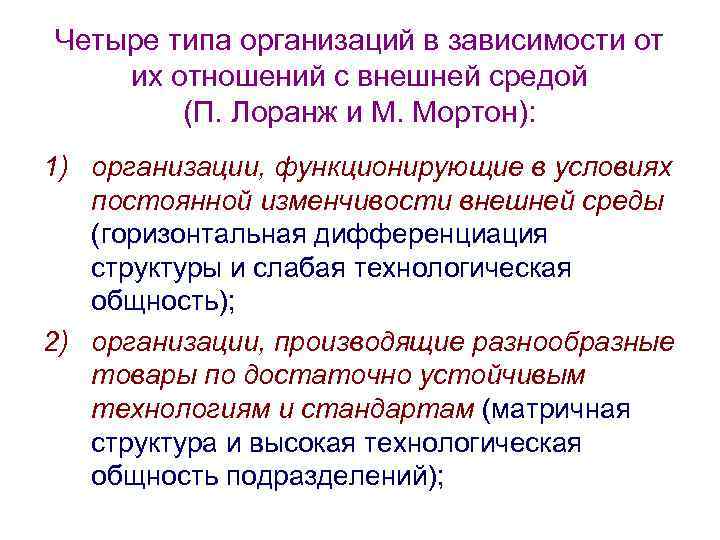 Четыре типа организаций в зависимости от их отношений с внешней средой (П. Лоранж и М. Мортон):

1) организации, функционирующие в условиях постоянной изменчивости внешней среды (горизонтальная дифференциация структуры и слабая технологическая общность);

2) организации, производящие разнообразные товары по достаточно устойчивым технологиям и стандартам (матричная структура и высокая технологическая общность подразделений);